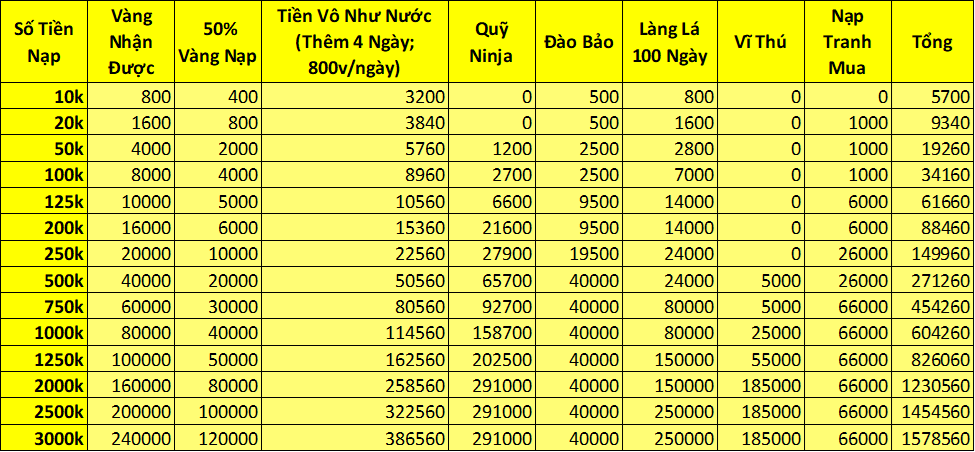 | Số Tiền Nạp | Vàng Nhận Được | 50% Vàng Nạp | Tiền Vô Như Nước (Thêm 4 Ngày; 800v/ngày) | Quỹ Ninja | Đào Bảo | Làng Lá 100 Ngày | Vĩ Thú | Nạp Tranh Mua | Tổng |
|---|---|---|---|---|---|---|---|---|---|
| 10k | 800 | 400 | 3200 | 0 | 500 | 800 | 0 | 0 | 5700 |
| 20k | 1600 | 800 | 3840 | 0 | 500 | 1600 | 0 | 1000 | 9340 |
| 50k | 4000 | 2000 | 5760 | 1200 | 2500 | 2800 | 0 | 1000 | 19260 |
| 100k | 8000 | 4000 | 8960 | 2700 | 2500 | 7000 | 0 | 1000 | 34160 |
| 125k | 10000 | 5000 | 10560 | 6600 | 9500 | 14000 | 0 | 6000 | 61660 |
| 200k | 16000 | 6000 | 15360 | 21600 | 9500 | 14000 | 0 | 6000 | 88460 |
| 250k | 20000 | 10000 | 22560 | 27900 | 19500 | 24000 | 0 | 26000 | 149960 |
| 500k | 40000 | 20000 | 50560 | 65700 | 40000 | 24000 | 5000 | 26000 | 271260 |
| 750k | 60000 | 30000 | 80560 | 92700 | 40000 | 80000 | 5000 | 66000 | 454260 |
| 1000k | 80000 | 40000 | 114560 | 158700 | 40000 | 80000 | 25000 | 66000 | 604260 |
| 1250k | 100000 | 50000 | 162560 | 202500 | 40000 | 150000 | 55000 | 66000 | 826060 |
| 2000k | 160000 | 80000 | 258560 | 291000 | 40000 | 150000 | 185000 | 66000 | 1230560 |
| 2500k | 200000 | 100000 | 322560 | 291000 | 40000 | 250000 | 185000 | 66000 | 1454560 |
| 3000k | 240000 | 120000 | 386560 | 291000 | 40000 | 250000 | 185000 | 66000 | 1578560 |